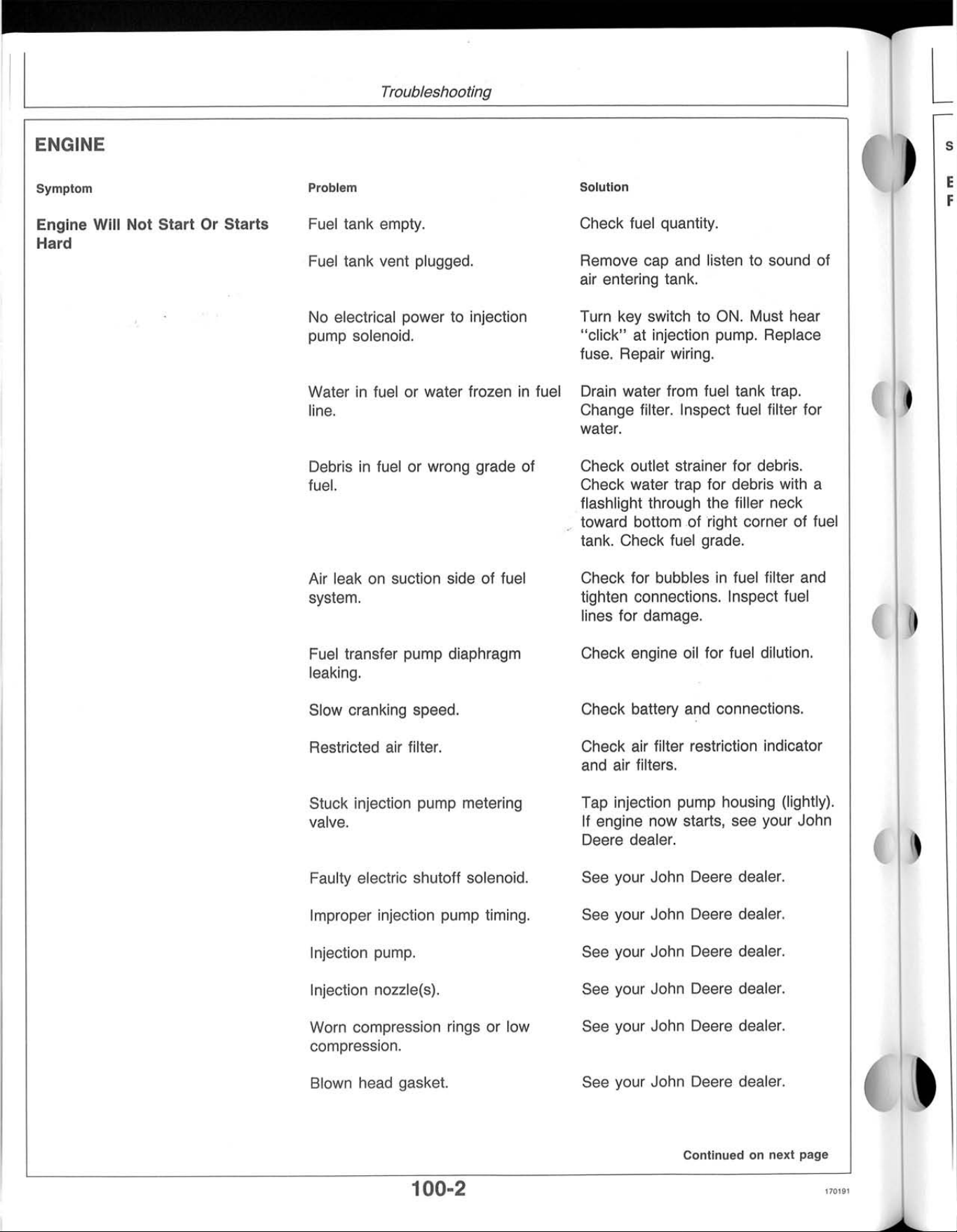 Troubleshooting

ENGINE

| Symptom | Problem | Solution |
|---|---|---|
| Engine Will Not Start Or Starts Hard | Fuel tank empty. | Check fuel quantity. |
| | Fuel tank vent plugged. | Remove cap and listen to sound of air entering tank. |
| | No electrical power to injection pump solenoid. | Turn key switch to ON. Must hear "click" at injection pump. Replace fuse. Repair wiring. |
| | Water in fuel or water frozen in fuel line. | Drain water from fuel tank trap. Change filter. Inspect fuel filter for water. |
| | Debris in fuel or wrong grade of fuel. | Check outlet strainer for debris. Check water trap for debris with a flashlight through the filler neck toward bottom of right corner of fuel tank. Check fuel grade. |
| | Air leak on suction side of fuel system. | Check for bubbles in fuel filter and tighten connections. Inspect fuel lines for damage. |
| | Fuel transfer pump diaphragm leaking. | Check engine oil for fuel dilution. |
| | Slow cranking speed. | Check battery and connections. |
| | Restricted air filter. | Check air filter restriction indicator and air filters. |
| | Stuck injection pump metering valve. | Tap injection pump housing (lightly). If engine now starts, see your John Deere dealer. |
| | Faulty electric shutoff solenoid. | See your John Deere dealer. |
| | Improper injection pump timing. | See your John Deere dealer. |
| | Injection pump. | See your John Deere dealer. |
| | Injection nozzle(s). | See your John Deere dealer. |
| | Worn compression rings or low compression. | See your John Deere dealer. |
| | Blown head gasket. | See your John Deere dealer. |

Continued on next page

100-2

170191